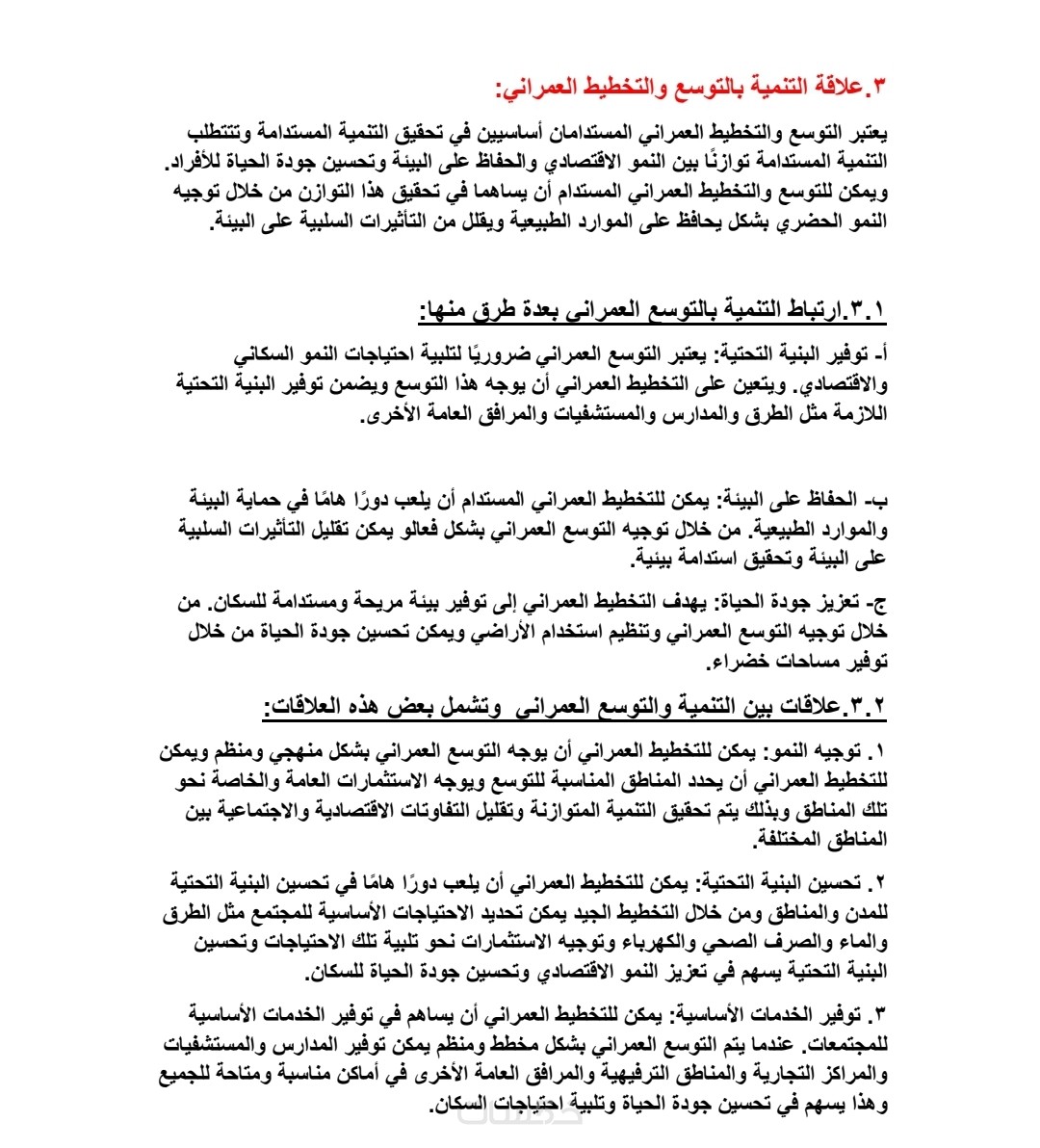 ٣.علاقة التنمية بالتوسع والتخطيط العمراني:

يعتبر التوسع والتخطيط العمراني المستدامان أساسيين في تحقيق التنمية المستدامة وتتطلب التنمية المستدامة توازنًا بين النمو الاقتصادي والحفاظ على البيئة وتحسين جودة الحياة للأفراد. ويمكن للتوسع والتخطيط العمراني المستدام أن يساهما في تحقيق هذا التوازن من خلال توجيه النمو الحضري بشكل يحافظ على الموارد الطبيعية ويقلل من التأثيرات السلبية على البيئة.

٣.١.ارتباط التنمية بالتوسع العمراني بعدة طرق منها:

أ- توفير البنية التحتية: يعتبر التوسع العمراني ضروريًا لتلبية احتياجات النمو السكاني والاقتصادي. ويتعين على التخطيط العمراني أن يوجه هذا التوسع ويضمن توفير البنية التحتية اللازمة مثل الطرق والمدارس والمستشفيات والمرافق العامة الأخرى.

ب- الحفاظ على البيئة: يمكن للتخطيط العمراني المستدام أن يلعب دورًا هامًا في حماية البيئة والموارد الطبيعية. من خلال توجيه التوسع العمراني بشكل فعالو يمكن تقليل التأثيرات السلبية على البيئة وتحقيق استدامة بيئية.

ج- تعزيز جودة الحياة: يهدف التخطيط العمراني إلى توفير بيئة مريحة ومستدامة للسكان. من خلال توجيه التوسع العمراني وتنظيم استخدام الأراضي ويمكن تحسين جودة الحياة من خلال توفير مساحات خضراء.

٣.٢.علاقات بين التنمية والتوسع العمراني وتشمل بعض هذه العلاقات:

١. توجيه النمو: يمكن للتخطيط العمراني أن يوجه التوسع العمراني بشكل منهجي ومنظم ويمكن للتخطيط العمراني أن يحدد المناطق المناسبة للتوسع ويوجه الاستثمارات العامة والخاصة نحو تلك المناطق وبذلك يتم تحقيق التنمية المتوازنة وتقليل التفاوتات الاقتصادية والاجتماعية بين المناطق المختلفة.

٢. تحسين البنية التحتية: يمكن للتخطيط العمراني أن يلعب دورًا هامًا في تحسين البنية التحتية للمدن والمناطق ومن خلال التخطيط الجيد يمكن تحديد الاحتياجات الأساسية للمجتمع مثل الطرق والماء والصرف الصحي والكهرباء وتوجيه الاستثمارات نحو تلبية تلك الاحتياجات وتحسين البنية التحتية يسهم في تعزيز النمو الاقتصادي وتحسين جودة الحياة للسكان.

٣. توفير الخدمات الأساسية: يمكن للتخطيط العمراني أن يساهم في توفير الخدمات الأساسية للمجتمعات. عندما يتم التوسع العمراني بشكل مخطط ومنظم يمكن توفير المدارس والمستشفيات والمراكز التجارية والمناطق الترفيهية والمرافق العامة الأخرى في أماكن مناسبة ومتاحة للجميع وهذا يسهم في تحسين جودة الحياة وتلبية احتياجات السكان.